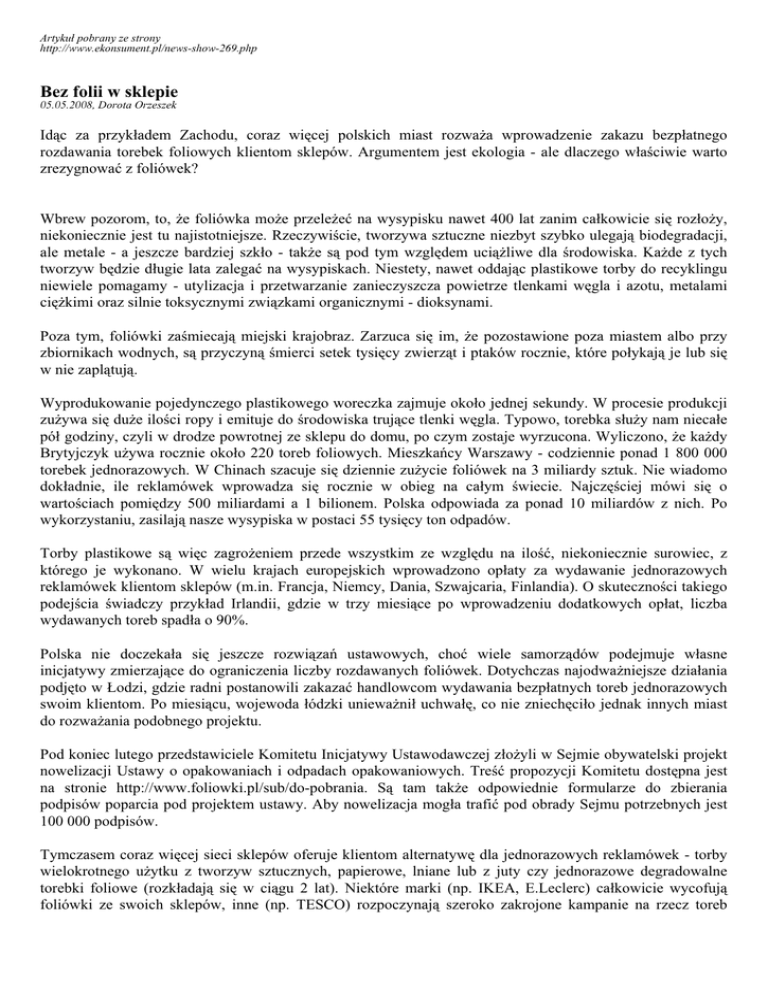 Artykuł pobrany ze strony
http://www.ekonsument.pl/news-show-269.php

Bez folii w sklepie
05.05.2008, Dorota Orzeszek

Idąc za przykładem Zachodu, coraz więcej polskich miast rozważa wprowadzenie zakazu bezpłatnego rozdawania torebek foliowych klientom sklepów. Argumentem jest ekologia - ale dlaczego właściwie warto zrezygnować z foliówek?

Wbrew pozorom, to, że foliówka może przeleżeć na wysypisku nawet 400 lat zanim całkowicie się rozłoży, niekoniecznie jest tu najistotniejsze. Rzeczywiście, tworzywa sztuczne niezbyt szybko ulegają biodegradacji, ale metale - a jeszcze bardziej szkło - także są pod tym względem uciążliwe dla środowiska. Każde z tych tworzyw będzie długie lata zalegać na wysypiskach. Niestety, nawet oddając plastikowe torby do recyklingu niewiele pomagamy - utylizacja i przetwarzanie zanieczyszcza powietrze tlenkami węgla i azotu, metalami ciężkimi oraz silnie toksycznymi związkami organicznymi - dioksynami.

Poza tym, foliówki zaśmiecają miejski krajobraz. Zarzuca się im, że pozostawione poza miastem albo przy zbiornikach wodnych, są przyczyną śmierci setek tysięcy zwierząt i ptaków rocznie, które połykają je lub się w nie zaplątują.

Wyprodukowanie pojedynczego plastikowego woreczka zajmuje około jednej sekundy. W procesie produkcji zużywa się duże ilości ropy i emituje do środowiska trujące tlenki węgla. Typowo, torebka służy nam niecałe pół godziny, czyli w drodze powrotnej ze sklepu do domu, po czym zostaje wyrzucona. Wyliczono, że każdy Brytyjczyk używa rocznie około 220 toreb foliowych. Mieszkańcy Warszawy - codziennie ponad 1 800 000 torebek jednorazowych. W Chinach szacuje się dziennie zużycie foliówek na 3 miliardy sztuk. Nie wiadomo dokładnie, ile reklamówek wprowadza się rocznie w obieg na całym świecie. Najczęściej mówi się o wartościach pomiędzy 500 miliardami a 1 bilionem. Polska odpowiada za ponad 10 miliardów z nich. Po wykorzystaniu, zasilają nasze wysypiska w postaci 55 tysięcy ton odpadów.

Torby plastikowe są więc zagrożeniem przede wszystkim ze względu na ilość, niekoniecznie surowiec, z którego je wykonano. W wielu krajach europejskich wprowadzono opłaty za wydawanie jednorazowych reklamówek klientom sklepów (m.in. Francja, Niemcy, Dania, Szwajcaria, Finlandia). O skuteczności takiego podejścia świadczy przykład Irlandii, gdzie w trzy miesiące po wprowadzeniu dodatkowych opłat, liczba wydawanych toreb spadła o 90%.

Polska nie doczekała się jeszcze rozwiązań ustawowych, choć wiele samorządów podejmuje własne inicjatywy zmierzające do ograniczenia liczby rozdawanych foliówek. Dotychczas najodważniejsze działania podjęto w Łodzi, gdzie radni postanowili zakazać handlowcom wydawania bezpłatnych toreb jednorazowych swoim klientom. Po miesiącu, wojewoda łódzki unieważnił uchwałę, co nie zniechęciło jednak innych miast do rozważania podobnego projektu.

Pod koniec lutego przedstawiciele Komitetu Inicjatywy Ustawodawczej złożyli w Sejmie obywatelski projekt nowelizacji Ustawy o opakowaniach i odpadach opakowaniowych. Treść propozycji Komitetu dostępna jest na stronie http://www.foliowki.pl/sub/do-pobrania. Są tam także odpowiednie formularze do zbierania podpisów poparcia pod projektem ustawy. Aby nowelizacja mogła trafić pod obrady Sejmu potrzebnych jest 100 000 podpisów.

Tymczasem coraz więcej sieci sklepów oferuje klientom alternatywę dla jednorazowych reklamówek - torby wielokrotnego użytku z tworzyw sztucznych, papierowe, lniane lub z juty czy jednorazowe degradowalne torebki foliowe (rozkładają się w ciągu 2 lat). Niektóre marki (np. IKEA, E.Leclerc) całkowicie wycofują foliówki ze swoich sklepów, inne (np. TESCO) rozpoczynają szeroko zakrojone kampanie na rzecz toreb